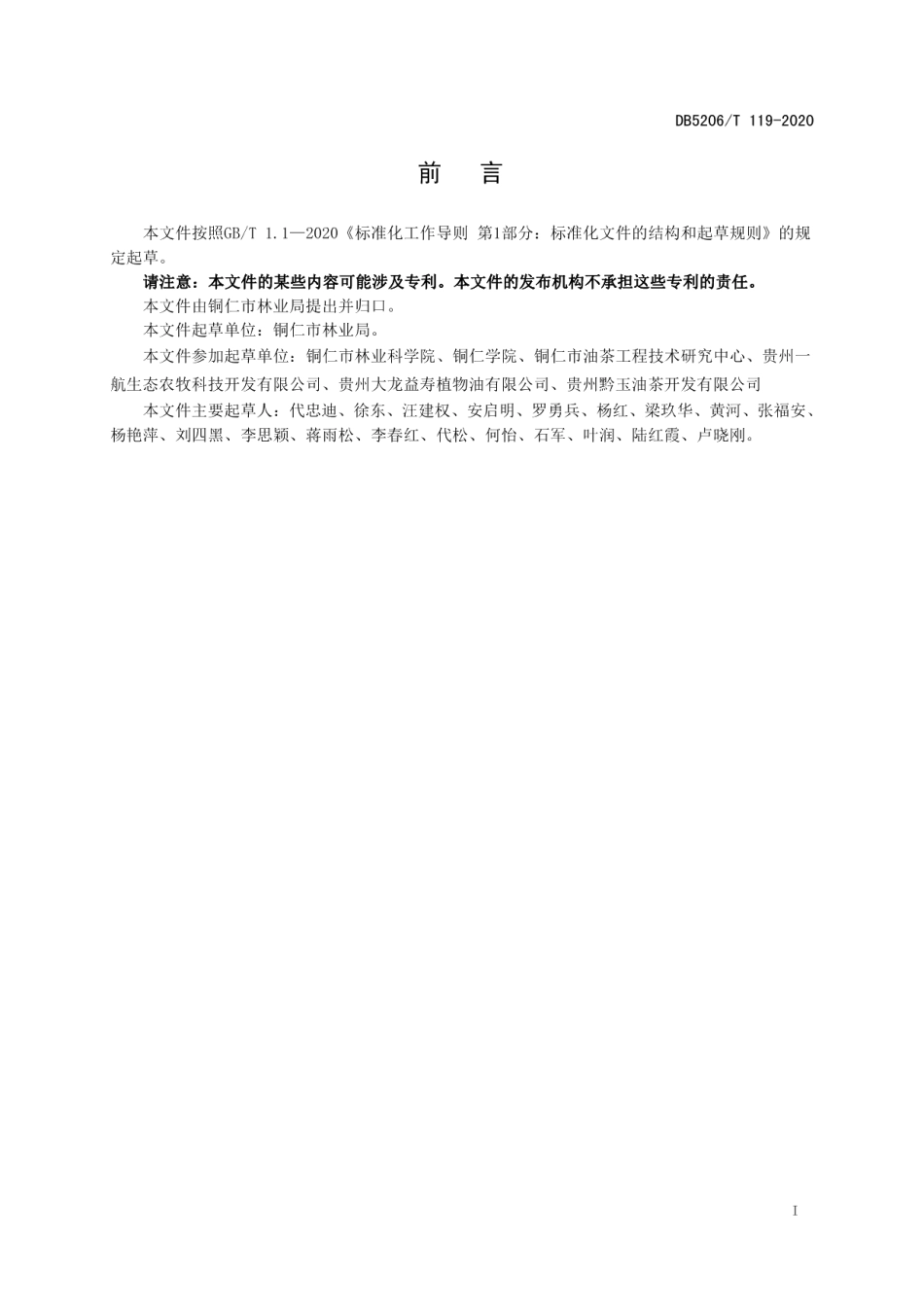 DB5206/T 119-2020

前　言

本文件按照GB/T 1.1—2020《标准化工作导则 第1部分：标准化文件的结构和起草规则》的规定起草。

请注意：本文件的某些内容可能涉及专利。本文件的发布机构不承担这些专利的责任。

本文件由铜仁市林业局提出并归口。

本文件起草单位：铜仁市林业局。

本文件参加起草单位：铜仁市林业科学院、铜仁学院、铜仁市油茶工程技术研究中心、贵州一航生态农牧科技开发有限公司、贵州大龙益寿植物油有限公司、贵州黔玉油茶开发有限公司

本文件主要起草人：代忠迪、徐东、汪建权、安启明、罗勇兵、杨红、梁玖华、黄河、张福安、杨艳萍、刘四黑、李思颖、蒋雨松、李春红、代松、何怡、石军、叶润、陆红霞、卢晓刚。

I